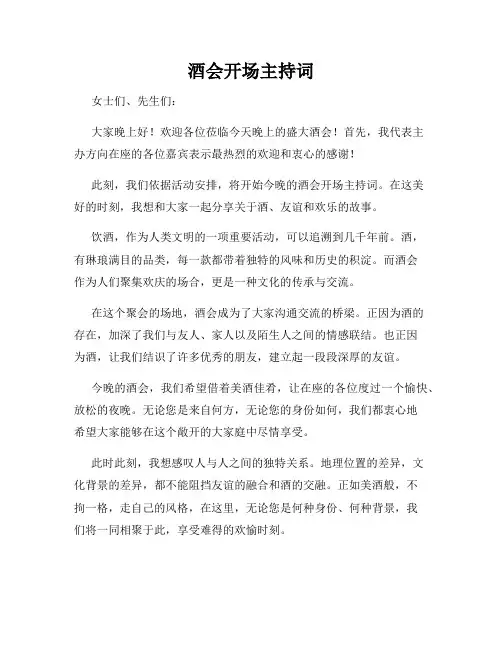 酒会开场主持词

女士们、先生们：

大家晚上好！欢迎各位莅临今天晚上的盛大酒会！首先，我代表主办方向在座的各位嘉宾表示最热烈的欢迎和衷心的感谢！

此刻，我们依据活动安排，将开始今晚的酒会开场主持词。在这美好的时刻，我想和大家一起分享关于酒、友谊和欢乐的故事。

饮酒，作为人类文明的一项重要活动，可以追溯到几千年前。酒，有琳琅满目的品类，每一款都带着独特的风味和历史的积淀。而酒会作为人们聚集欢庆的场合，更是一种文化的传承与交流。

在这个聚会的场地，酒会成为了大家沟通交流的桥梁。正因为酒的存在，加深了我们与友人、家人以及陌生人之间的情感联结。也正因为酒，让我们结识了许多优秀的朋友，建立起一段段深厚的友谊。

今晚的酒会，我们希望借着美酒佳肴，让在座的各位度过一个愉快、放松的夜晚。无论您是来自何方，无论您的身份如何，我们都衷心地希望大家能够在这个敞开的大家庭中尽情享受。

此时此刻，我想感叹人与人之间的独特关系。地理位置的差异，文化背景的差异，都不能阻挡友谊的融合和酒的交融。正如美酒般，不拘一格，走自己的风格，在这里，无论您是何种身份、何种背景，我们将一同相聚于此，享受难得的欢愉时刻。